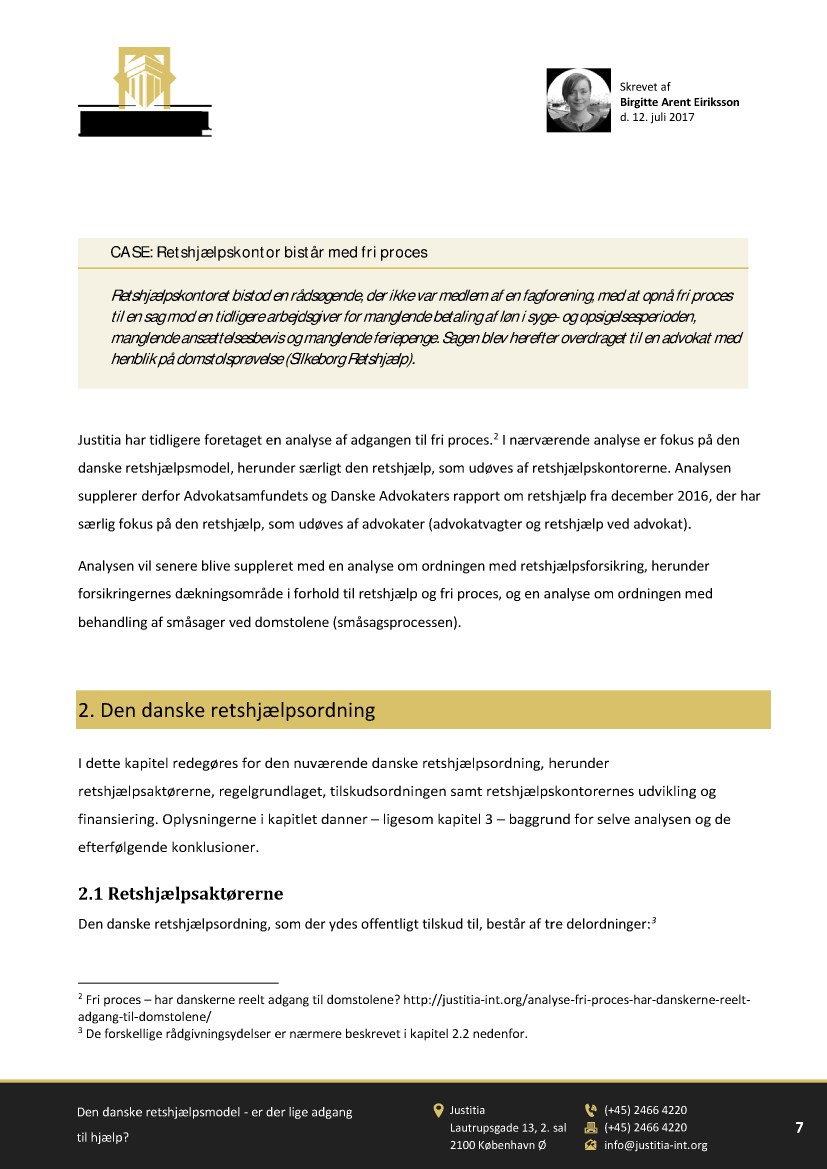 Skrevet af
Birgitte Arent Eiriksson
d. 12. juli 2017

CASE: Retshjælpskontor bistår med fri proces

Retshjælpskontoret bistod en rådsøgende, der ikke var medlem af en fagforening, med at opnå fri proces til en sag mod en tidligere arbejdsgiver for manglende betaling af løn i syge- og opsigelsesperioden, manglende ansættelsesbevis og manglende feriepenge. Sagen blev herefter overdraget til en advokat med henblik på domstolsprøvelse (Silkeborg Retshjælp).

Justitia har tidligere foretaget en analyse af adgangen til fri proces.$^2$ I nærværende analyse er fokus på den danske retshjælpsmodel, herunder særligt den retshjælp, som udøves af retshjælpskontorerne. Analysen supplerer derfor Advokatsamfundets og Danske Advokaters rapport om retshjælp fra december 2016, der har særlig fokus på den retshjælp, som udøves af advokater (advokatvagter og retshjælp ved advokat).

Analysen vil senere blive suppleret med en analyse om ordningen med retshjælpsforsikring, herunder forsikringernes dækningsområde i forhold til retshjælp og fri proces, og en analyse om ordningen med behandling af småsager ved domstolene (småsagsprocessen).

2. Den danske retshjælpsordning

I dette kapitel redegøres for den nuværende danske retshjælpsordning, herunder retshjælpsaktørerne, regelgrundlaget, tilskudsordningen samt retshjælpskontorernes udvikling og finansiering. Oplysningerne i kapitlet danner – ligesom kapitel 3 – baggrund for selve analysen og de efterfølgende konklusioner.

2.1 Retshjælpsaktørerne

Den danske retshjælpsordning, som der ydes offentligt tilskud til, består af tre delordninger:$^3$

$^2$ Fri proces – har danskerne reelt adgang til domstolene? http://justitia-int.org/analyse-fri-proces-har-danskerne-reelt-adgang-til-domstolene/
$^3$ De forskellige rådgivningsydelser er nærmere beskrevet i kapitel 2.2 nedenfor.

Den danske retshjælpsmodel - er der lige adgang til hjælp?

Justitia
Lautrupsgade 13, 2. sal
2100 København Ø

(+45) 2466 4220
(+45) 2466 4220
info@justitia-int.org

7